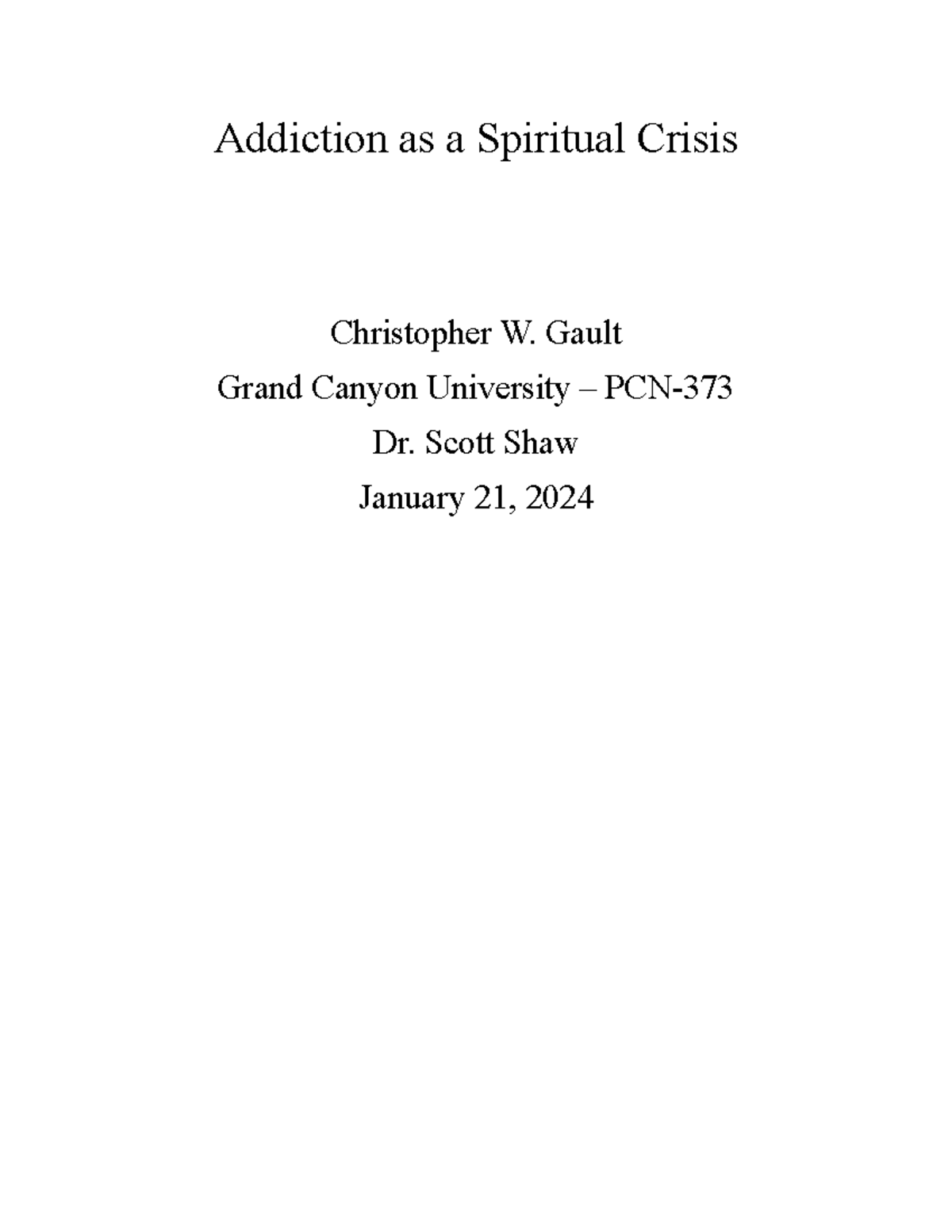 Addiction as a Spiritual Crisis

Christopher W. Gault

Grand Canyon University – PCN-373

Dr. Scott Shaw

January 21, 2024